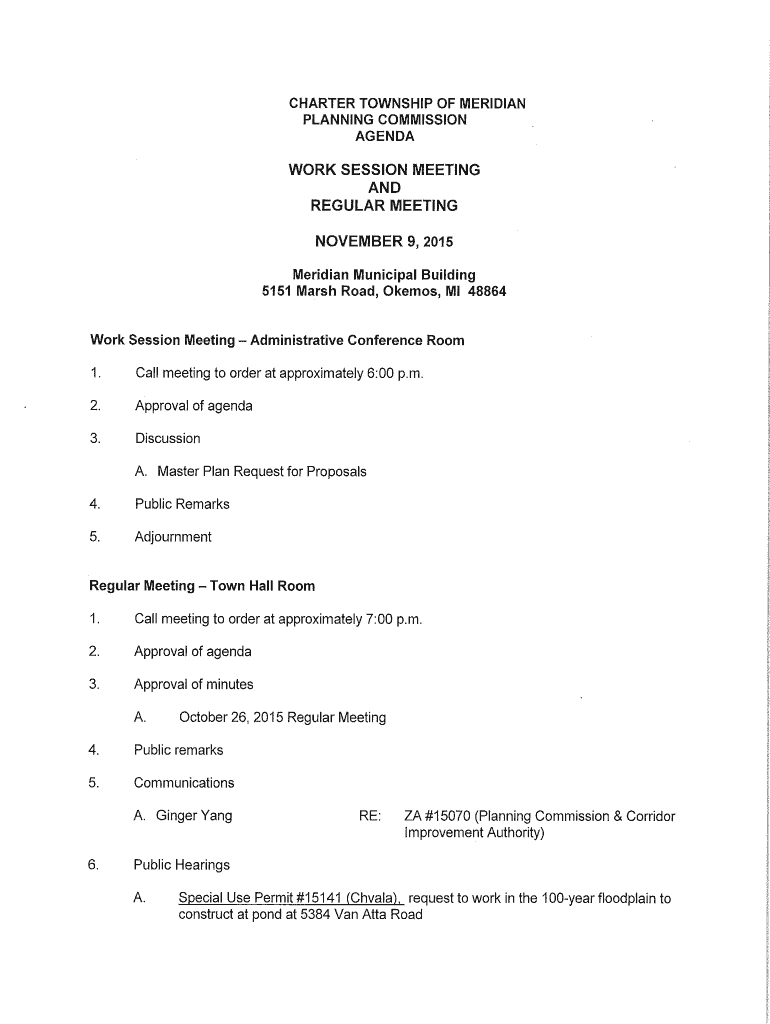 CHARTER TOWNSHIP OF MERIDIAN
PLANNING COMMISSION
AGENDA

WORK SESSION MEETING
AND
REGULAR MEETING

NOVEMBER 9, 2015

Meridian Municipal Building
5151 Marsh Road, Okemos, MI 48864

Work Session Meeting – Administrative Conference Room

1. Call meeting to order at approximately 6:00 p.m.

2. Approval of agenda

3. Discussion

A. Master Plan Request for Proposals

4. Public Remarks

5. Adjournment

Regular Meeting – Town Hall Room

1. Call meeting to order at approximately 7:00 p.m.

2. Approval of agenda

3. Approval of minutes

A. October 26, 2015 Regular Meeting

4. Public remarks

5. Communications

A. Ginger Yang RE: ZA #15070 (Planning Commission & Corridor Improvement Authority)

6. Public Hearings

A. Special Use Permit #15141 (Chvala), request to work in the 100-year floodplain to construct at pond at 5384 Van Atta Road